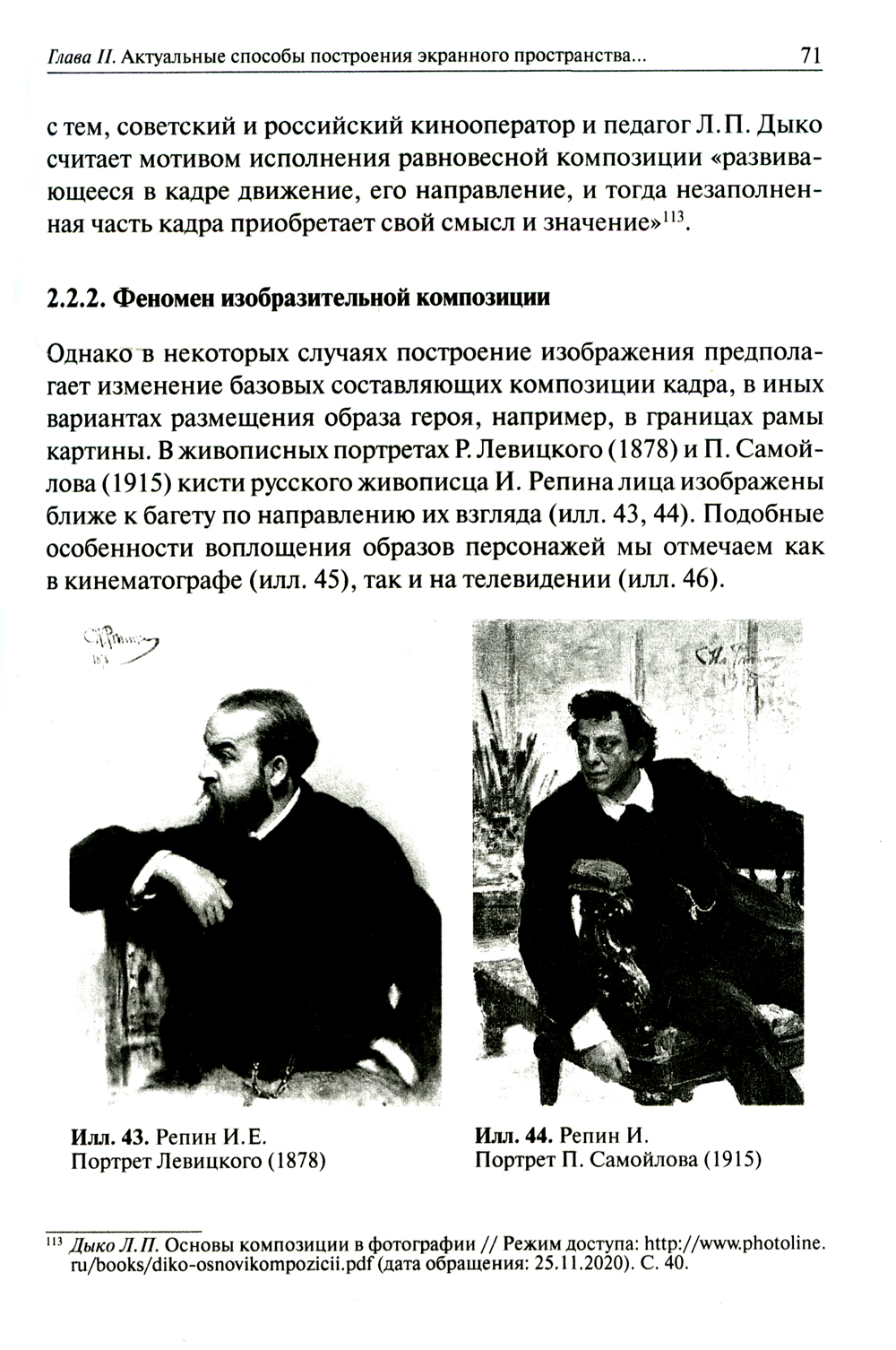 Глава II. Актуальные способы построения экранного пространства... 71

с тем, советский и российский кинооператор и педагог Л. П. Дыко считает мотивом исполнения равновесной композиции «развивающееся в кадре движение, его направление, и тогда незаполненная часть кадра приобретает свой смысл и значение»$^{113}$.

2.2.2. Феномен изобразительной композиции

Однако в некоторых случаях построение изображения предполагает изменение базовых составляющих композиции кадра, в иных вариантах размещения образа героя, например, в границах рамы картины. В живописных портретах Р. Левицкого (1878) и П. Самойлова (1915) кисти русского живописца И. Репина лица изображены ближе к багету по направлению их взгляда (илл. 43, 44). Подобные особенности воплощения образов персонажей мы отмечаем как в кинематографе (илл. 45), так и на телевидении (илл. 46).

Илл. 43. Репин И. Е. Портрет Левицкого (1878)

Илл. 44. Репин И. Портрет П. Самойлова (1915)

$^{113}$ Дыко Л. П. Основы композиции в фотографии // Режим доступа: http://www.photoline.ru/books/diko-osnovikompozicii.pdf (дата обращения: 25.11.2020). С. 40.